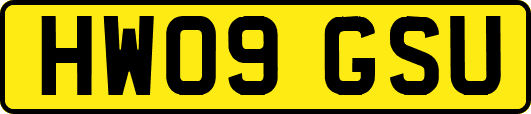 HW09 GSU